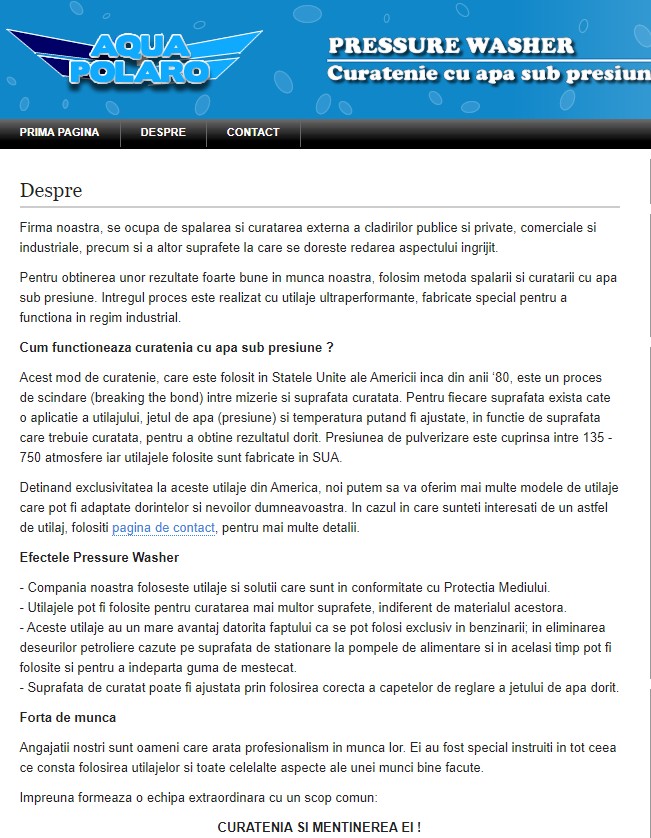 AQUA POLARO

PRESSURE WASHER
Curatenie cu apa sub presiun

PRIMA PAGINA DESPRE CONTACT

Despre

Firma noastra, se ocupa de spalarea si curatarea externa a cladirilor publice si private, comerciale si industriale, precum si a altor suprafete la care se doreste redarea aspectului ingrijit.

Pentru obtinerea unor rezultate foarte bune in munca noastra, folosim metoda spalarii si curatarii cu apa sub presiune. Intregul proces este realizat cu utilaje ultraperformante, fabricate special pentru a functiona in regim industrial.

Cum functioneaza curatenia cu apa sub presiune ?

Acest mod de curatenie, care este folosit in Statele Unite ale Americii inca din anii '80, este un proces de scindare (breaking the bond) intre mizerie si suprafata curatata. Pentru fiecare suprafata exista cate o aplicatie a utilajului, jetul de apa (presiune) si temperatura putand fi ajustate, in functie de suprafata care trebuie curatata, pentru a obtine rezultatul dorit. Presiunea de pulverizare este cuprinsa intre 135 - 750 atmosfere iar utilajele folosite sunt fabricate in SUA.

Detinand exclusivitatea la aceste utilaje din America, noi putem sa va oferim mai multe modele de utilaje care pot fi adaptate dorintelor si nevoilor dumneavoastra. In cazul in care sunteti interesati de un astfel de utilaj, folositi pagina de contact, pentru mai multe detalii.

Efectele Pressure Washer

- Compania noastra foloseste utilaje si solutii care sunt in conformitate cu Protectia Mediului.
- Utilajele pot fi folosite pentru curatarea mai multor suprafete, indiferent de materialul acestora.
- Aceste utilaje au un mare avantaj datorita faptului ca se pot folosi exclusiv in benzinarii; in eliminarea deseurilor petroliere cazute pe suprafata de stationare la pompele de alimentare si in acelasi timp pot fi folosite si pentru a indeparta guma de mestecat.
- Suprafata de curatat poate fi ajustata prin folosirea corecta a capetelor de reglare a jetului de apa dorit.

Forta de munca

Angajatii nostri sunt oameni care arata profesionalism in munca lor. Ei au fost special instruiti in tot ceea ce consta folosirea utilajelor si toate celelalte aspecte ale unei munci bine facute.

Impreuna formeaza o echipa extraordinara cu un scop comun:

CURATENIA SI MENTINEREA EI !